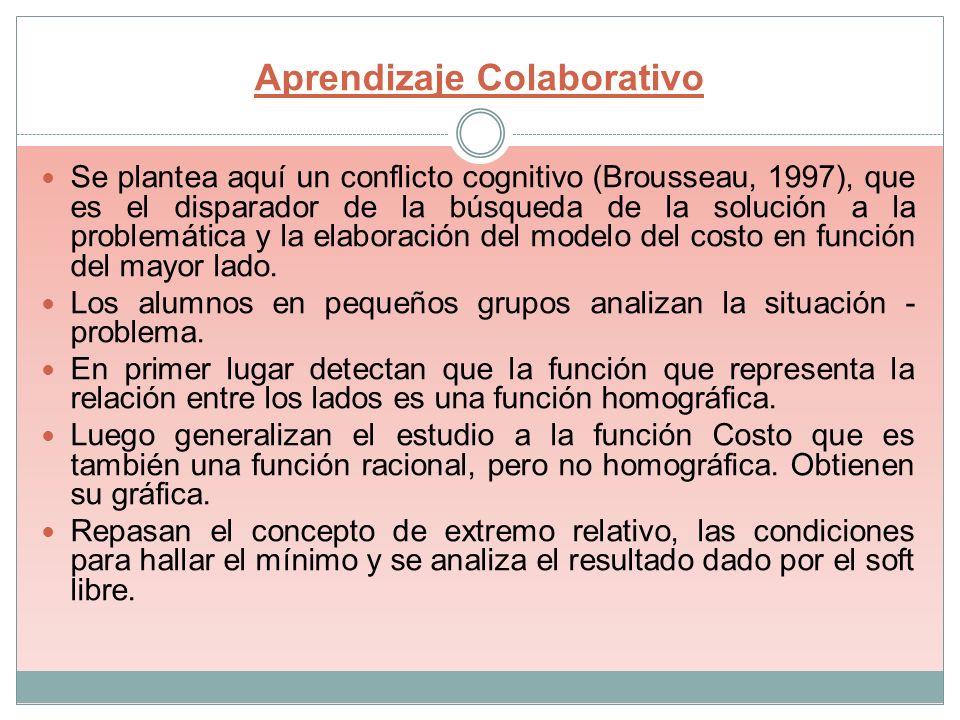 Aprendizaje Colaborativo

Se plantea aquí un conflicto cognitivo (Brousseau, 1997), que es el disparador de la búsqueda de la solución a la problemática y la elaboración del modelo del costo en función del mayor lado.

Los alumnos en pequeños grupos analizan la situación - problema.

En primer lugar detectan que la función que representa la relación entre los lados es una función homográfica.

Luego generalizan el estudio a la función Costo que es también una función racional, pero no homográfica. Obtienen su gráfica.

Repasan el concepto de extremo relativo, las condiciones para hallar el mínimo y se analiza el resultado dado por el soft libre.